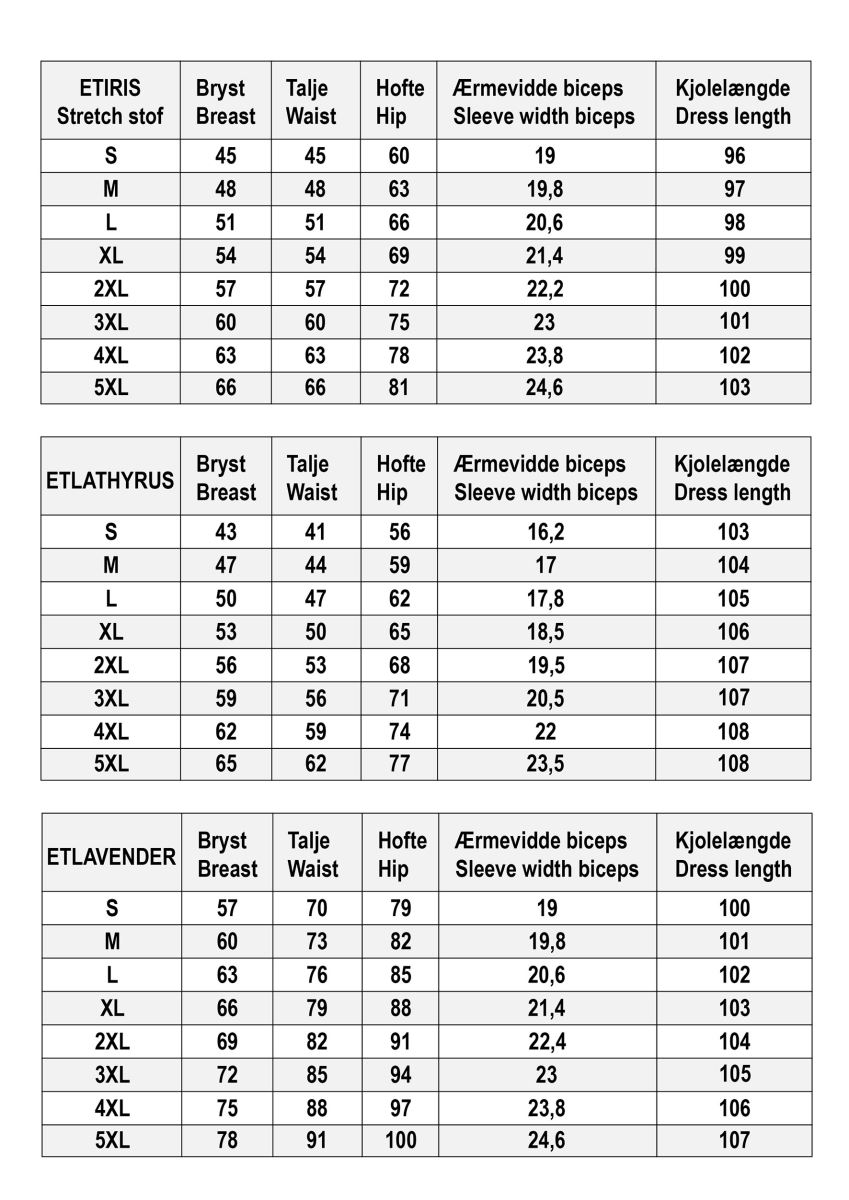 | ETIRIS Stretch stof | Bryst Breast | Talje Waist | Hofte Hip | Ærmevidde biceps Sleeve width biceps | Kjolelængde Dress length |
|---|---|---|---|---|---|
| S | 45 | 45 | 60 | 19 | 96 |
| M | 48 | 48 | 63 | 19,8 | 97 |
| L | 51 | 51 | 66 | 20,6 | 98 |
| XL | 54 | 54 | 69 | 21,4 | 99 |
| 2XL | 57 | 57 | 72 | 22,2 | 100 |
| 3XL | 60 | 60 | 75 | 23 | 101 |
| 4XL | 63 | 63 | 78 | 23,8 | 102 |
| 5XL | 66 | 66 | 81 | 24,6 | 103 |

| ETLATHYRUS | Bryst Breast | Talje Waist | Hofte Hip | Ærmevidde biceps Sleeve width biceps | Kjolelængde Dress length |
|---|---|---|---|---|---|
| S | 43 | 41 | 56 | 16,2 | 103 |
| M | 47 | 44 | 59 | 17 | 104 |
| L | 50 | 47 | 62 | 17,8 | 105 |
| XL | 53 | 50 | 65 | 18,5 | 106 |
| 2XL | 56 | 53 | 68 | 19,5 | 107 |
| 3XL | 59 | 56 | 71 | 20,5 | 107 |
| 4XL | 62 | 59 | 74 | 22 | 108 |
| 5XL | 65 | 62 | 77 | 23,5 | 108 |

| ETLAVENDER | Bryst Breast | Talje Waist | Hofte Hip | Ærmevidde biceps Sleeve width biceps | Kjolelængde Dress length |
|---|---|---|---|---|---|
| S | 57 | 70 | 79 | 19 | 100 |
| M | 60 | 73 | 82 | 19,8 | 101 |
| L | 63 | 76 | 85 | 20,6 | 102 |
| XL | 66 | 79 | 88 | 21,4 | 103 |
| 2XL | 69 | 82 | 91 | 22,4 | 104 |
| 3XL | 72 | 85 | 94 | 23 | 105 |
| 4XL | 75 | 88 | 97 | 23,8 | 106 |
| 5XL | 78 | 91 | 100 | 24,6 | 107 |